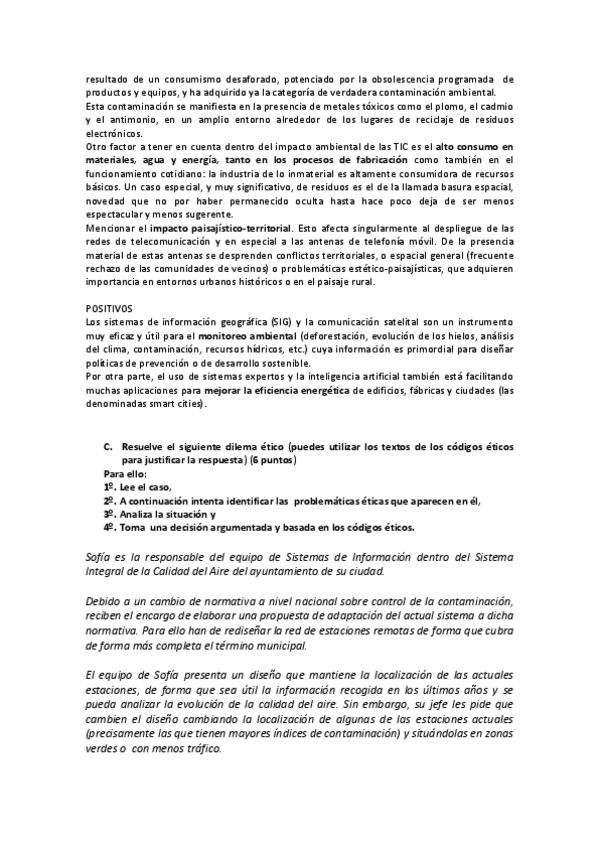 resultado de un consumismo desaforado, potenciado por la obsolescencia programada de productos y equipos, y ha adquirido ya la categoría de verdadera contaminación ambiental.
Esta contaminación se manifiesta en la presencia de metales tóxicos como el plomo, el cadmio y el antimonio, en un amplio entorno alrededor de los lugares de reciclaje de residuos electrónicos.
Otro factor a tener en cuenta dentro del impacto ambiental de las TIC es el alto consumo en materiales, agua y energía, tanto en los procesos de fabricación como también en el funcionamiento cotidiano: la industria de lo inmaterial es altamente consumidora de recursos básicos. Un caso especial, y muy significativo, de residuos es el de la llamada basura espacial, novedad que no por haber permanecido oculta hasta hace poco deja de ser menos espectacular y menos sugerente.
Mencionar el impacto paisajístico-territorial. Esto afecta singularmente al despliegue de las redes de telecomunicación y en especial a las antenas de telefonía móvil. De la presencia material de estas antenas se desprenden conflictos territoriales, o espacial general (frecuente rechazo de las comunidades de vecinos) o problemáticas estético-paisajísticas, que adquieren importancia en entornos urbanos históricos o en el paisaje rural.

POSITIVOS
Los sistemas de información geográfica (SIG) y la comunicación satelital son un instrumento muy eficaz y útil para el monitoreo ambiental (deforestación, evolución de los hielos, análisis del clima, contaminación, recursos hídricos, etc.) cuya información es primordial para diseñar políticas de prevención o de desarrollo sostenible.
Por otra parte, el uso de sistemas expertos y la inteligencia artificial también está facilitando muchas aplicaciones para mejorar la eficiencia energética de edificios, fábricas y ciudades (las denominadas smart cities).

C. Resuelve el siguiente dilema ético (puedes utilizar los textos de los códigos éticos para justificar la respuesta) (6 puntos)
Para ello:
1º. Lee el caso,
2º. A continuación intenta identificar las problemáticas éticas que aparecen en él,
3º. Analiza la situación y
4º. Toma una decisión argumentada y basada en los códigos éticos.

Sofía es la responsable del equipo de Sistemas de Información dentro del Sistema Integral de la Calidad del Aire del ayuntamiento de su ciudad.

Debido a un cambio de normativa a nivel nacional sobre control de la contaminación, reciben el encargo de elaborar una propuesta de adaptación del actual sistema a dicha normativa. Para ello han de rediseñar la red de estaciones remotas de forma que cubra de forma más completa el término municipal.

El equipo de Sofía presenta un diseño que mantiene la localización de las actuales estaciones, de forma que sea útil la información recogida en los últimos años y se pueda analizar la evolución de la calidad del aire. Sin embargo, su jefe les pide que cambien el diseño cambiando la localización de algunas de las estaciones actuales (precisamente las que tienen mayores índices de contaminación) y situándolas en zonas verdes o con menos tráfico.